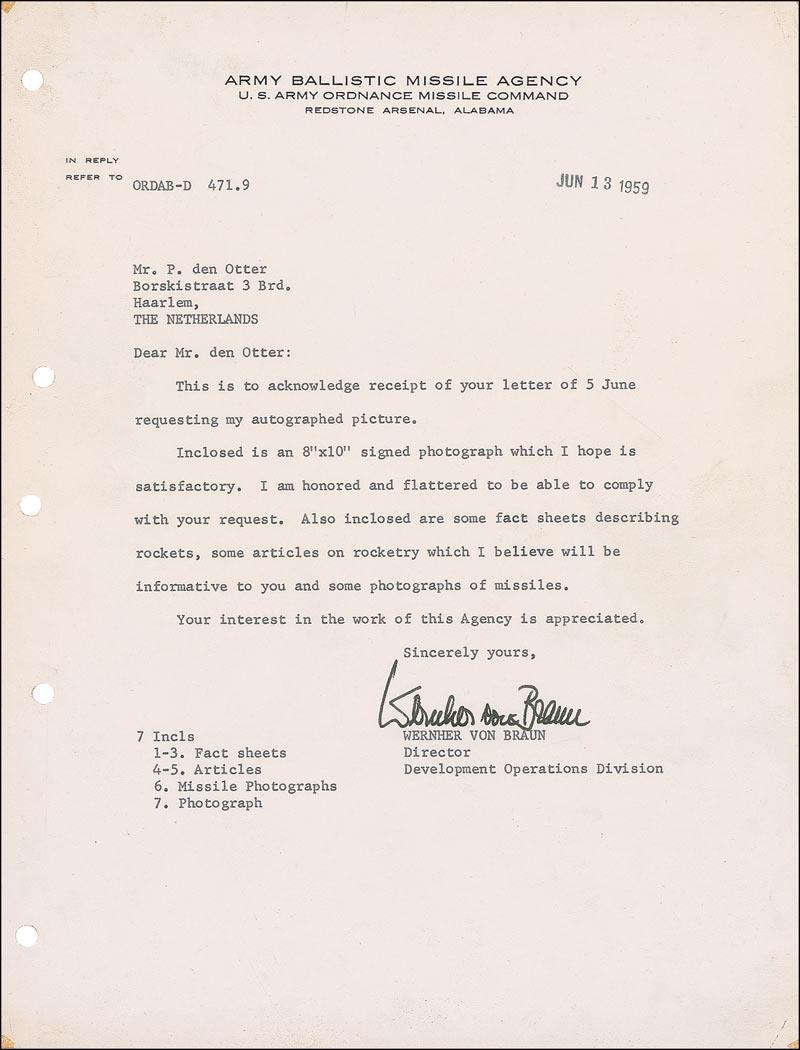 ARMY BALLISTIC MISSILE AGENCY
U. S. ARMY ORDNANCE MISSILE COMMAND
REDSTONE ARSENAL, ALABAMA

IN REPLY
REFER TO ORDAB-D 471.9

JUN 13 1959

Mr. P. den Otter
Borskistraat 3 Brd.
Haarlem,
THE NETHERLANDS

Dear Mr. den Otter:

This is to acknowledge receipt of your letter of 5 June requesting my autographed picture.

Inclosed is an 8"x10" signed photograph which I hope is satisfactory. I am honored and flattered to be able to comply with your request. Also inclosed are some fact sheets describing rockets, some articles on rocketry which I believe will be informative to you and some photographs of missiles.

Your interest in the work of this Agency is appreciated.

Sincerely yours,

Wernher von Braun
WERNHER VON BRAUN
Director
Development Operations Division

7 Incls
1-3. Fact sheets
4-5. Articles
6. Missile Photographs
7. Photograph